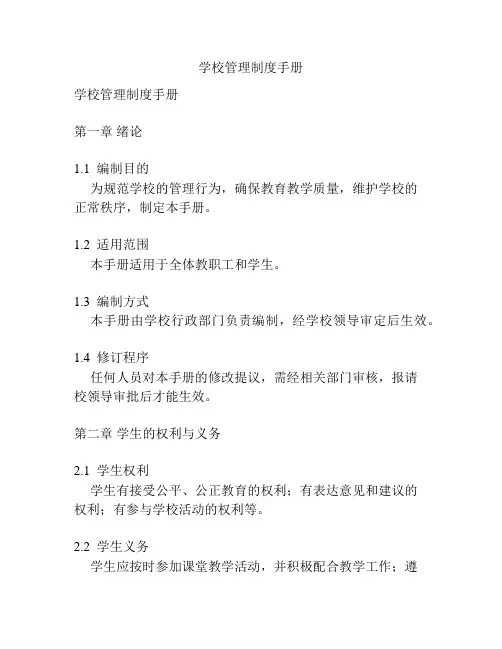 学校管理制度手册

学校管理制度手册

第一章 绪论

1.1 编制目的
为规范学校的管理行为，确保教育教学质量，维护学校的正常秩序，制定本手册。

1.2 适用范围
本手册适用于全体教职工和学生。

1.3 编制方式
本手册由学校行政部门负责编制，经学校领导审定后生效。

1.4 修订程序
任何人员对本手册的修改提议，需经相关部门审核，报请校领导审批后才能生效。

第二章 学生的权利与义务

2.1 学生权利
学生有接受公平、公正教育的权利；有表达意见和建议的权利；有参与学校活动的权利等。

2.2 学生义务
学生应按时参加课堂教学活动，并积极配合教学工作；遵